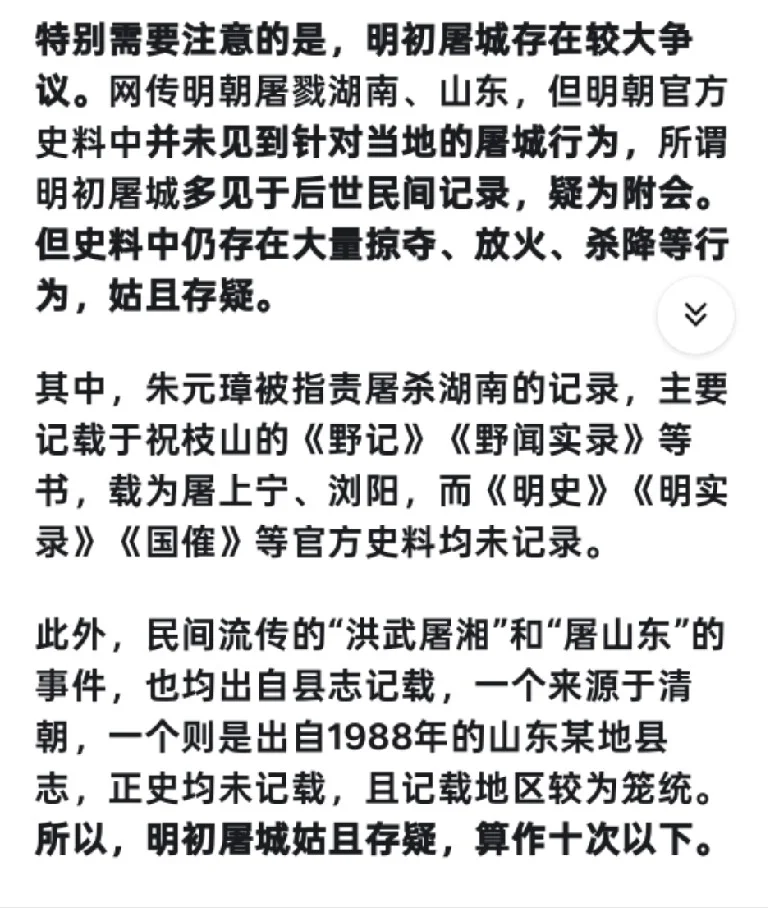 特别需要注意的是，明初屠城存在较大争议。网传明朝屠戮湖南、山东，但明朝官方史料中并未见到针对当地的屠城行为，所谓明初屠城多见于后世民间记录，疑为附会。但史料中仍存在大量掠夺、放火、杀降等行为，姑且存疑。

其中，朱元璋被指责屠杀湖南的记录，主要记载于祝枝山的《野记》《野闻实录》等书，载为屠上宁、浏阳，而《明史》《明实录》《国榷》等官方史料均未记录。

此外，民间流传的“洪武屠湘”和“屠山东”的事件，也均出自县志记载，一个来源于清朝，一个则是出自1988年的山东某地县志，正史均未记载，且记载地区较为笼统。所以，明初屠城姑且存疑，算作十次以下。